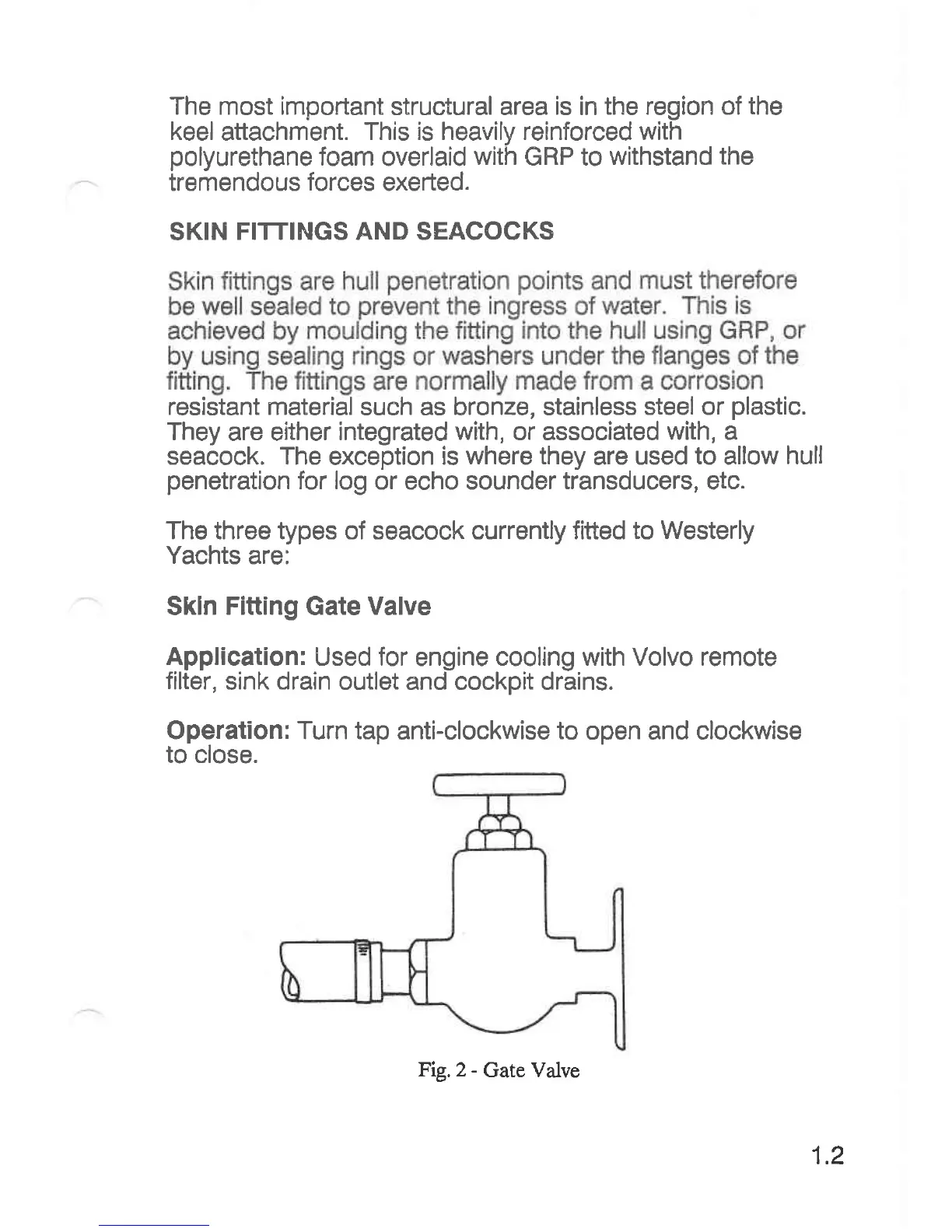 The most important structural area is in the region of the keel attachment. This is heavily reinforced with polyurethane foam overlaid with GRP to withstand the tremendous forces exerted.

SKIN FITTINGS AND SEACOCKS

Skin fittings are hull penetration points and must therefore be well sealed to prevent the ingress of water. This is achieved by moulding the fitting into the hull using GRP, or by using sealing rings or washers under the flanges of the fitting. The fittings are normally made from a corrosion resistant material such as bronze, stainless steel or plastic. They are either integrated with, or associated with, a seacock. The exception is where they are used to allow hull penetration for log or echo sounder transducers, etc.

The three types of seacock currently fitted to Westerly Yachts are:

Skin Fitting Gate Valve

Application: Used for engine cooling with Volvo remote filter, sink drain outlet and cockpit drains.

Operation: Turn tap anti-clockwise to open and clockwise to close.

Fig. 2 - Gate Valve

1.2